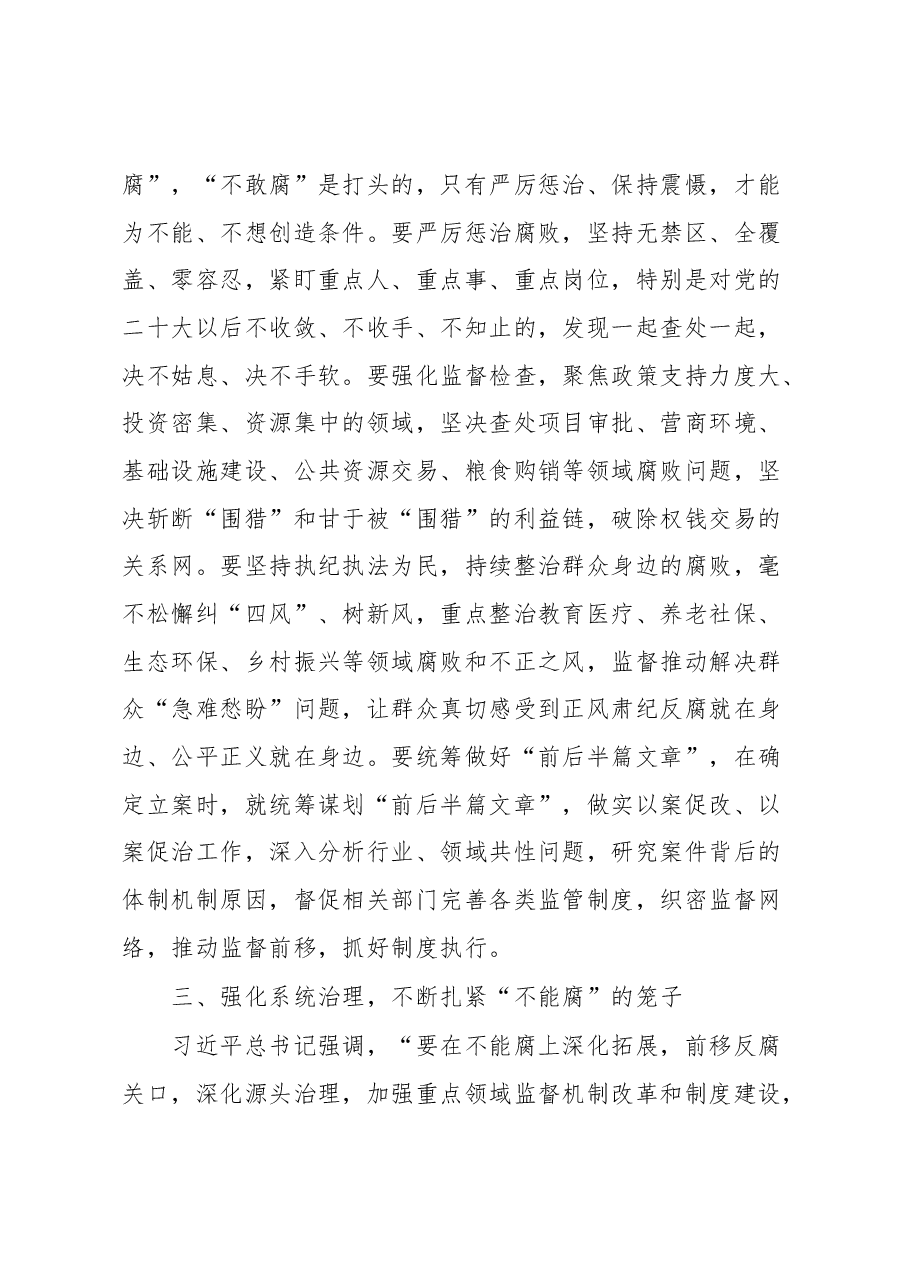 腐”，“不敢腐”是打头的，只有严厉惩治、保持震慑，才能为不能、不想创造条件。要严厉惩治腐败，坚持无禁区、全覆盖、零容忍，紧盯重点人、重点事、重点岗位，特别是对党的二十大以后不收敛、不收手、不知止的，发现一起查处一起，决不姑息、决不手软。要强化监督检查，聚焦政策支持力度大、投资密集、资源集中的领域，坚决查处项目审批、营商环境、基础设施建设、公共资源交易、粮食购销等领域腐败问题，坚决斩断“围猎”和甘于被“围猎”的利益链，破除权钱交易的关系网。要坚持执纪执法为民，持续整治群众身边的腐败，毫不松懈纠“四风”、树新风，重点整治教育医疗、养老社保、生态环保、乡村振兴等领域腐败和不正之风，监督推动解决群众“急难愁盼”问题，让群众真切感受到正风肃纪反腐就在身边、公平正义就在身边。要统筹做好“前后半篇文章”，在确定立案时，就统筹谋划“前后半篇文章”，做实以案促改、以案促治工作，深入分析行业、领域共性问题，研究案件背后的体制机制原因，督促相关部门完善各类监管制度，织密监督网络，推动监督前移，抓好制度执行。

三、强化系统治理，不断扎紧“不能腐”的笼子

习近平总书记强调，“要在不能腐上深化拓展，前移反腐关口，深化源头治理，加强重点领域监督机制改革和制度建设，